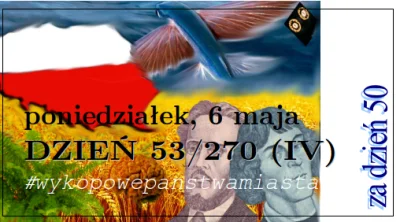 poniedziałek, 6 maja
DZIEŃ 53/270 (IV)
#wykopowepanstwamiasta

za dzień 50